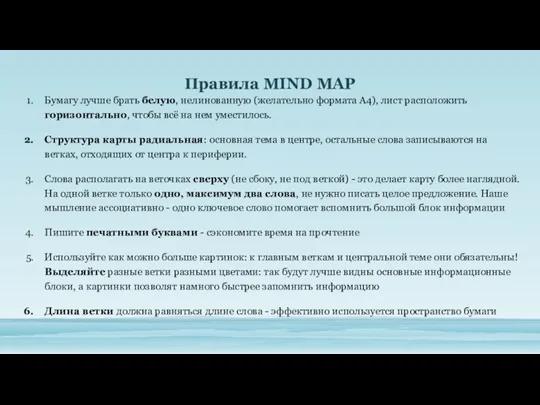 Правила MIND MAP

1. Бумагу лучше брать белую, нелинованную (желательно формата А4), лист расположить горизонтально, чтобы всё на нем уместилось.

2. Структура карты радиальная: основная тема в центре, остальные слова записываются на ветках, отходящих от центра к периферии.

3. Слова располагать на веточках сверху (не сбоку, не под веткой) - это делает карту более наглядной. На одной ветке только одно, максимум два слова, не нужно писать целое предложение. Наше мышление ассоциативно - одно ключевое слово помогает вспомнить большой блок информации

4. Пишите печатными буквами - сэкономите время на прочтение

5. Используйте как можно больше картинок: к главным веткам и центральной теме они обязательны! Выделяйте разные ветки разными цветами: так будут лучше видны основные информационные блоки, а картинки позволят намного быстрее запомнить информацию

6. Длина ветки должна равняться длине слова - эффективно используется пространство бумаги